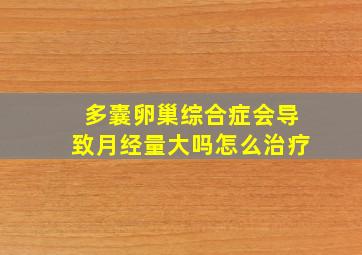 多囊卵巢综合症会导致月经量大吗怎么治疗